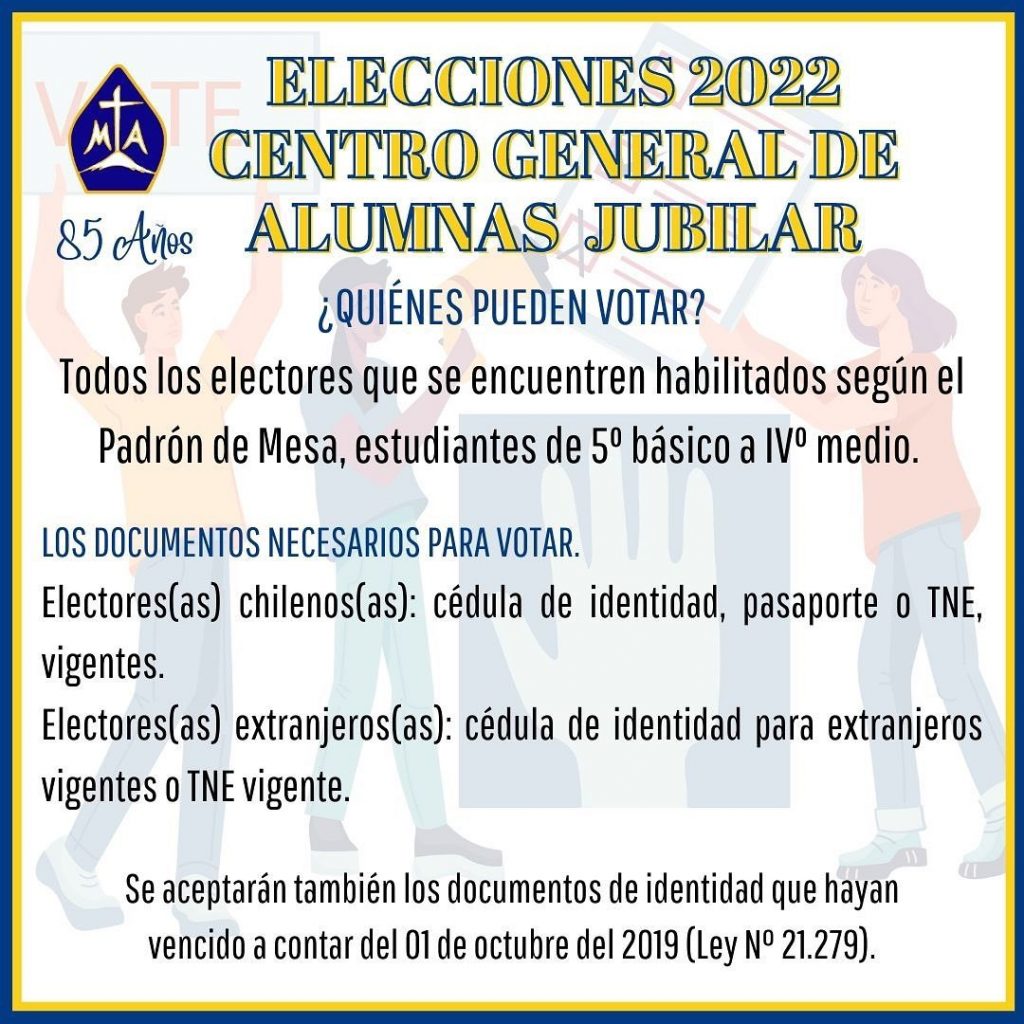 VOTE

MA

85 Años

ELECCIONES 2022
CENTRO GENERAL DE
ALUMNAS JUBILAR

¿QUIÉNES PUEDEN VOTAR?

Todos los electores que se encuentren habilitados según el Padrón de Mesa, estudiantes de 5º básico a IVº medio.

LOS DOCUMENTOS NECESARIOS PARA VOTAR.

Electores(as) chilenos(as): cédula de identidad, pasaporte o TNE, vigentes.

Electores(as) extranjeros(as): cédula de identidad para extranjeros vigentes o TNE vigente.

Se aceptarán también los documentos de identidad que hayan vencido a contar del 01 de octubre del 2019 (Ley Nº 21.279).